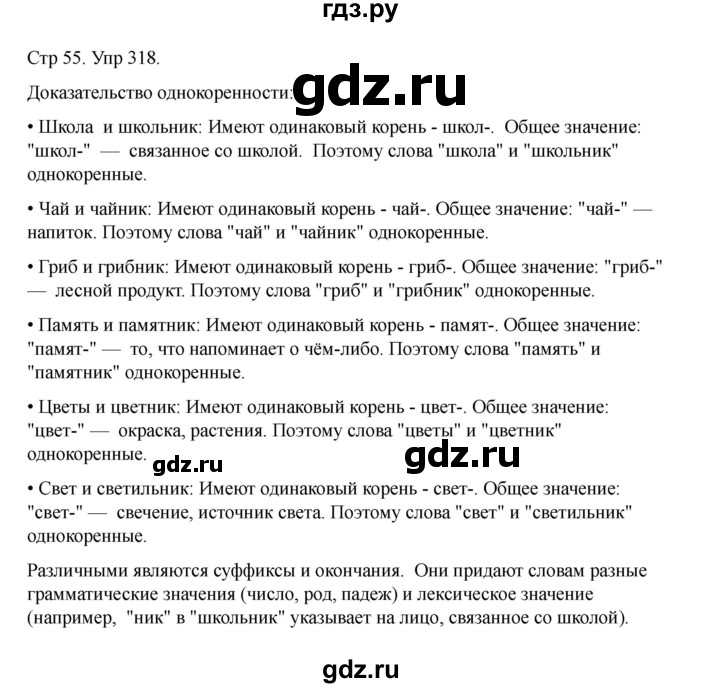 гдз.ру

Стр 55. Упр 318.

Доказательство однокоренности: gdz.ru

• Школа и школьник: Имеют одинаковый корень - школ-. Общее значение: "школ-" — связанное со школой. Поэтому слова "школа" и "школьник" однокоренные.

• Чай и чайник: Имеют одинаковый корень - чай-. Общее значение: "чай-" — напиток. Поэтому слова "чай" и "чайник" однокоренные.

• Гриб и грибник: Имеют одинаковый корень - гриб-. Общее значение: "гриб-" — лесной продукт. Поэтому слова "гриб" и "грибник" однокоренные.

• Память и памятник: Имеют одинаковый корень - памят-. Общее значение: "памят-" — то, что напоминает о чём-либо. Поэтому слова "память" и "памятник" однокоренные.

• Цветы и цветник: Имеют одинаковый корень - цвет-. Общее значение: "цвет-" — окраска, растения. Поэтому слова "цветы" и "цветник" однокоренные.

gdz.ru gdz.ru

• Свет и светильник: Имеют одинаковый корень - свет-. Общее значение: "свет-" — свечение, источник света. Поэтому слова "свет" и "светильник" однокоренные.

Различными являются суффиксы и окончания. Они придают словам разные грамматические значения (число, род, падеж) и лексическое значение (например, "ник" в "школьник" указывает на лицо, связанное со школой).

gdz.ru